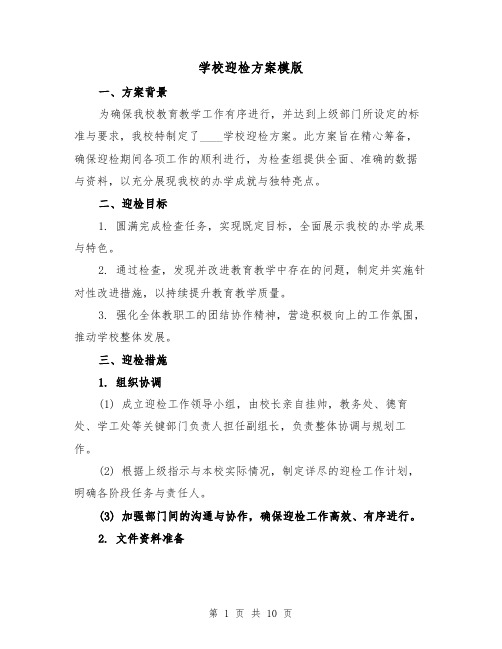 学校迎检方案模版

一、方案背景

为确保我校教育教学工作有序进行，并达到上级部门所设定的标准与要求，我校特制定了____学校迎检方案。此方案旨在精心筹备，确保迎检期间各项工作的顺利进行，为检查组提供全面、准确的数据与资料，以充分展现我校的办学成就与独特亮点。

二、迎检目标

1. 圆满完成检查任务，实现既定目标，全面展示我校的办学成果与特色。

2. 通过检查，发现并改进教育教学中存在的问题，制定并实施针对性改进措施，以持续提升教育教学质量。

3. 强化全体教职工的团结协作精神，营造积极向上的工作氛围，推动学校整体发展。

三、迎检措施

1. 组织协调

(1) 成立迎检工作领导小组，由校长亲自挂帅，教务处、德育处、学工处等关键部门负责人担任副组长，负责整体协调与规划工作。

(2) 根据上级指示与本校实际情况，制定详尽的迎检工作计划，明确各阶段任务与责任人。

(3) 加强部门间的沟通与协作，确保迎检工作高效、有序进行。

2. 文件资料准备

第 1 页 共 10 页